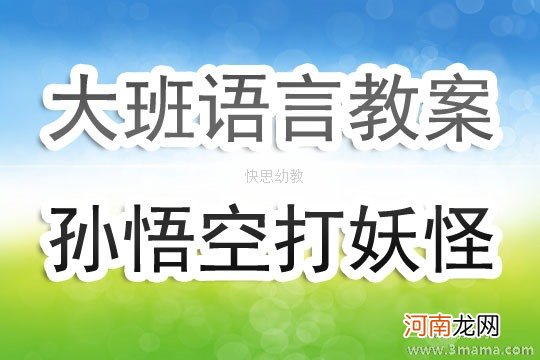 大班语言教案

快思幼教

孙悟空打妖怪

河南龙网

www.3mama.com